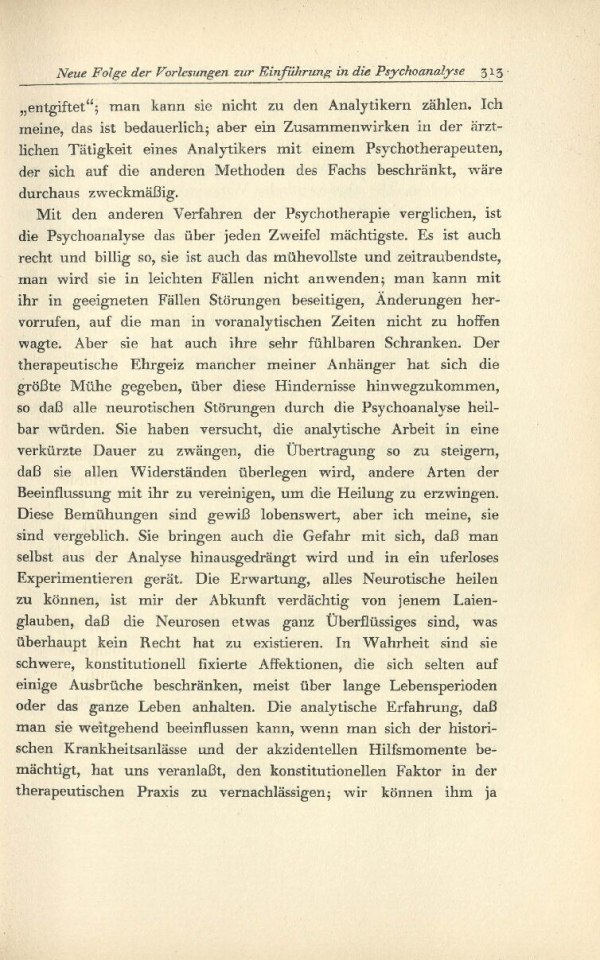 Neue Folge der Vorlesungen zur Einführung in die Psychoanalyse 313

„entgiftet“; man kann sie nicht zu den Analytikern zählen. Ich meine, das ist bedauerlich; aber ein Zusammenwirken in der ärztlichen Tätigkeit eines Analytikers mit einem Psychotherapeuten, der sich auf die anderen Methoden des Fachs beschränkt, wäre durchaus zweckmäßig.

Mit den anderen Verfahren der Psychotherapie verglichen, ist die Psychoanalyse das über jeden Zweifel mächtigste. Es ist auch recht und billig so, sie ist auch das mühevollste und zeitraubendste, man wird sie in leichten Fällen nicht anwenden; man kann mit ihr in geeigneten Fällen Störungen beseitigen, Änderungen hervorrufen, auf die man in voranalytischen Zeiten nicht zu hoffen wagte. Aber sie hat auch ihre sehr fühlbaren Schranken. Der therapeutische Ehrgeiz mancher meiner Anhänger hat sich die größte Mühe gegeben, über diese Hindernisse hinwegzukommen, so daß alle neurotischen Störungen durch die Psychoanalyse heilbar würden. Sie haben versucht, die analytische Arbeit in eine verkürzte Dauer zu zwängen, die Übertragung so zu steigern, daß sie allen Widerständen überlegen wird, andere Arten der Beeinflussung mit ihr zu vereinigen, um die Heilung zu erzwingen. Diese Bemühungen sind gewiß lobenswert, aber ich meine, sie sind vergeblich. Sie bringen auch die Gefahr mit sich, daß man selbst aus der Analyse hinausgedrängt wird und in ein uferloses Experimentieren gerät. Die Erwartung, alles Neurotische heilen zu können, ist mir der Abkunft verdächtig von jenem Laienglauben, daß die Neurosen etwas ganz Überflüssiges sind, was überhaupt kein Recht hat zu existieren. In Wahrheit sind sie schwere, konstitutionell fixierte Affektionen, die sich selten auf einige Ausbrüche beschränken, meist über lange Lebensperioden oder das ganze Leben anhalten. Die analytische Erfahrung, daß man sie weitgehend beeinflussen kann, wenn man sich der historischen Krankheitsanlässe und der akzidentellen Hilfsmomente bemächtigt, hat uns veranlaßt, den konstitutionellen Faktor in der therapeutischen Praxis zu vernachlässigen; wir können ihm ja